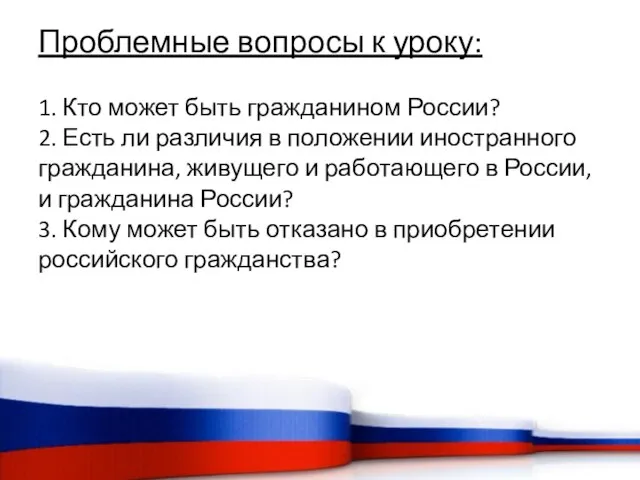 Проблемные вопросы к уроку:

1. Кто может быть гражданином России?
2. Есть ли различия в положении иностранного гражданина, живущего и работающего в России, и гражданина России?
3. Кому может быть отказано в приобретении российского гражданства?